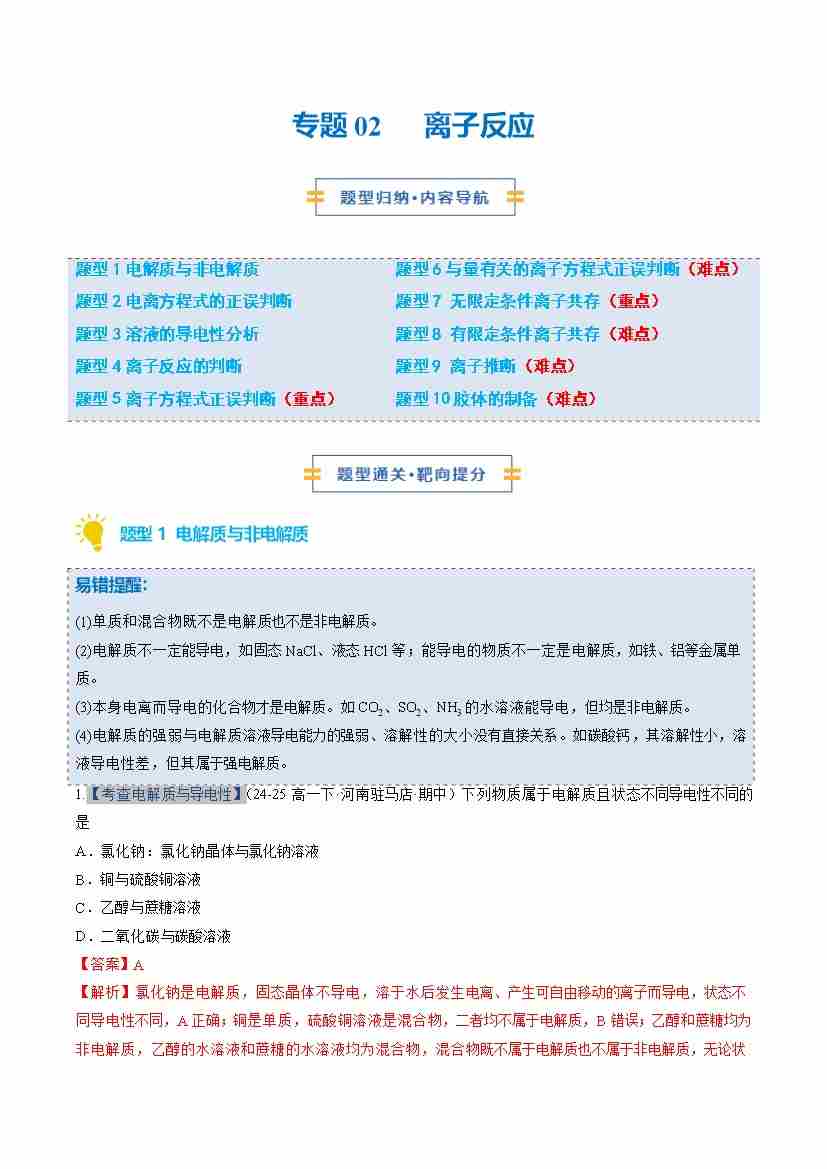 专题 02　离子反应

题型归纳·内容导航

题型 1 电解质与非电解质
题型 2 电离方程式的正误判断
题型 3 溶液的导电性分析
题型 4 离子反应的判断
题型 5 离子方程式正误判断（重点）

题型 6 与量有关的离子方程式正误判断（难点）
题型 7 无限定条件离子共存（重点）
题型 8 有限定条件离子共存（难点）
题型 9 离子推断（难点）
题型 10 胶体的制备（难点）

题型通关·靶向提分

题型 1 电解质与非电解质

易错提醒：

(1)单质和混合物既不是电解质也不是非电解质。

(2)电解质不一定能导电，如固态 NaCl、液态 HCl 等；能导电的物质不一定是电解质，如铁、铝等金属单质。

(3)本身电离而导电的化合物才是电解质。如 $CO_2$、$SO_2$、$NH_3$ 的水溶液能导电，但均是非电解质。

(4)电解质的强弱与电解质溶液导电能力的强弱、溶解性的大小没有直接关系。如碳酸钙，其溶解性小，溶液导电性差，但其属于强电解质。

1.【考查电解质与导电性】（24-25 高一下·河南驻马店·期中）下列物质属于电解质且状态不同导电性不同的是

A．氯化钠：氯化钠晶体与氯化钠溶液

B．铜与硫酸铜溶液

C．乙醇与蔗糖溶液

D．二氧化碳与碳酸溶液

【答案】A

【解析】氯化钠是电解质，固态晶体不导电，溶于水后发生电离、产生可自由移动的离子而导电，状态不同导电性不同，A 正确；铜是单质，硫酸铜溶液是混合物，二者均不属于电解质，B 错误；乙醇和蔗糖均为非电解质，乙醇的水溶液和蔗糖的水溶液均为混合物，混合物既不属于电解质也不属于非电解质，无论状